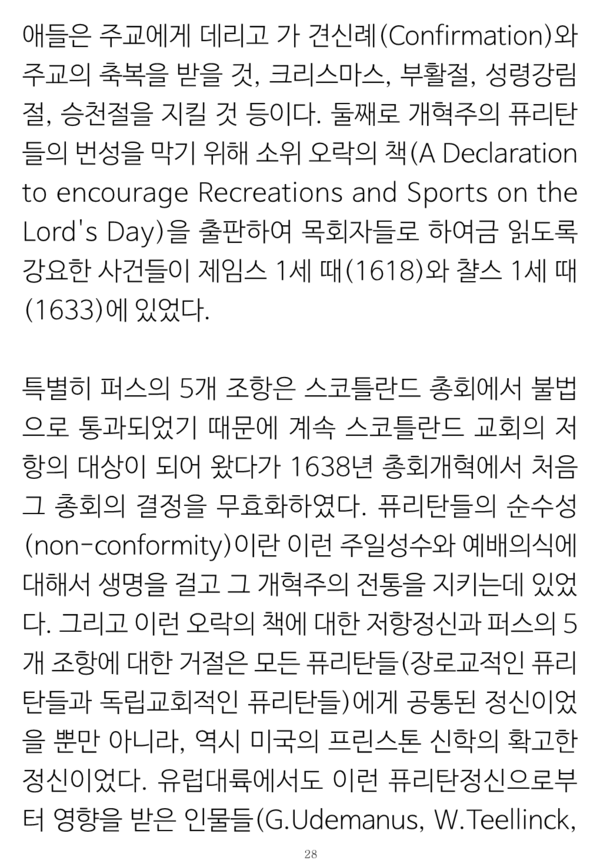 애들은 주교에게 데리고 가 견신례(Confirmation)와 주교의 축복을 받을 것, 크리스마스, 부활절, 성령강림절, 승천절을 지킬 것 등이다. 둘째로 개혁주의 퓨리탄들의 번성을 막기 위해 소위 오락의 책(A Declaration to encourage Recreations and Sports on the Lord's Day)을 출판하여 목회자들로 하여금 읽도록 강요한 사건들이 제임스 1세 때(1618)와 찰스 1세 때(1633)에 있었다.

특별히 퍼스의 5개 조항은 스코틀란드 총회에서 불법으로 통과되었기 때문에 계속 스코틀란드 교회의 저항의 대상이 되어 왔다가 1638년 총회개혁에서 처음 그 총회의 결정을 무효화하였다. 퓨리탄들의 순수성(non-conformity)이란 이런 주일성수와 예배의식에 대해서 생명을 걸고 그 개혁주의 전통을 지키는데 있었다. 그리고 이런 오락의 책에 대한 저항정신과 퍼스의 5개 조항에 대한 거절은 모든 퓨리탄들(장로교적인 퓨리탄들과 독립교회적인 퓨리탄들)에게 공통된 정신이었을 뿐만 아니라, 역시 미국의 프린스톤 신학의 확고한 정신이었다. 유럽대륙에서도 이런 퓨리탄정신으로부터 영향을 받은 인물들(G.Udemanus, W.Teellinck,

28